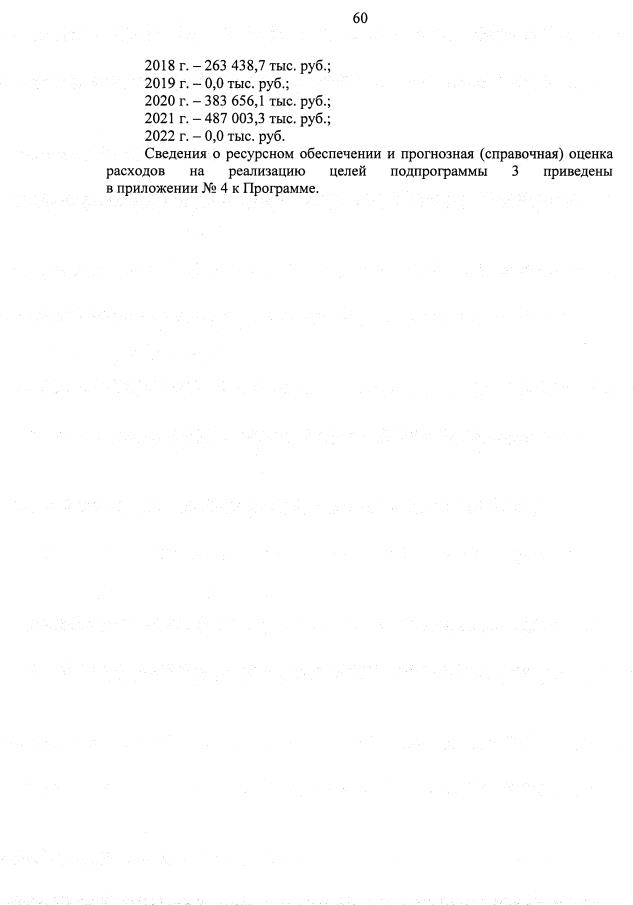 60

2018 г. – 263 438,7 тыс. руб.;
2019 г. – 0,0 тыс. руб.;
2020 г. – 383 656,1 тыс. руб.;
2021 г. – 487 003,3 тыс. руб.;
2022 г. – 0,0 тыс. руб.

Сведения о ресурсном обеспечении и прогнозная (справочная) оценка расходов на реализацию целей подпрограммы 3 приведены в приложении № 4 к Программе.